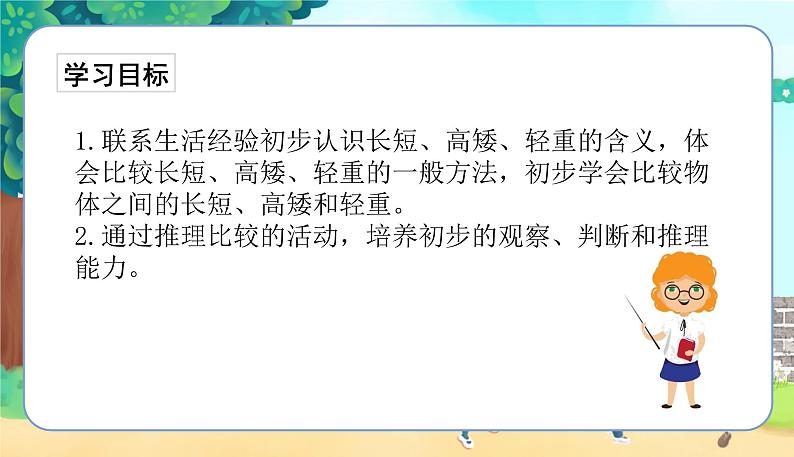 学习目标

1.联系生活经验初步认识长短、高矮、轻重的含义，体会比较长短、高矮、轻重的一般方法，初步学会比较物体之间的长短、高矮和轻重。
2.通过推理比较的活动，培养初步的观察、判断和推理能力。